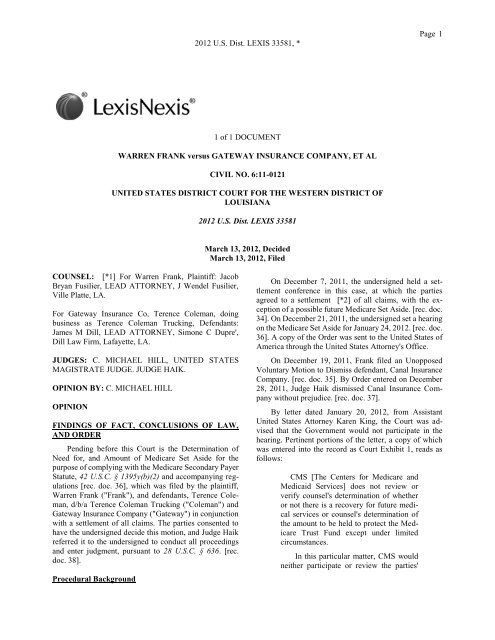 Page 1

2012 U.S. Dist. LEXIS 33581, *

LexisNexis®

1 of 1 DOCUMENT

WARREN FRANK versus GATEWAY INSURANCE COMPANY, ET AL

CIVIL NO. 6:11-0121

UNITED STATES DISTRICT COURT FOR THE WESTERN DISTRICT OF LOUISIANA

2012 U.S. Dist. LEXIS 33581

March 13, 2012, Decided
March 13, 2012, Filed

COUNSEL: [*1] For Warren Frank, Plaintiff: Jacob Bryan Fusilier, LEAD ATTORNEY, J Wendel Fusilier, Ville Platte, LA.

For Gateway Insurance Co, Terence Coleman, doing business as Terence Coleman Trucking, Defendants: James M Dill, LEAD ATTORNEY, Simone C Dupre', Dill Law Firm, Lafayette, LA.

JUDGES: C. MICHAEL HILL, UNITED STATES MAGISTRATE JUDGE. JUDGE HAIK.

OPINION BY: C. MICHAEL HILL

OPINION

FINDINGS OF FACT, CONCLUSIONS OF LAW, AND ORDER

Pending before this Court is the Determination of Need for, and Amount of Medicare Set Aside for the purpose of complying with the Medicare Secondary Payer Statute, 42 U.S.C. § 1395y(b)(2) and accompanying regulations [rec. doc. 36], which was filed by the plaintiff, Warren Frank ("Frank"), and defendants, Terence Coleman, d/b/a Terence Coleman Trucking ("Coleman") and Gateway Insurance Company ("Gateway") in conjunction with a settlement of all claims. The parties consented to have the undersigned decide this motion, and Judge Haik referred it to the undersigned to conduct all proceedings and enter judgment, pursuant to 28 U.S.C. § 636. [rec. doc. 38].

Procedural Background

On December 7, 2011, the undersigned held a settlement conference in this case, at which the parties agreed to a settlement [*2] of all claims, with the exception of a possible future Medicare Set Aside. [rec. doc. 34]. On December 21, 2011, the undersigned set a hearing on the Medicare Set Aside for January 24, 2012. [rec. doc. 36]. A copy of the Order was sent to the United States of America through the United States Attorney's Office.

On December 19, 2011, Frank filed an Unopposed Voluntary Motion to Dismiss defendant, Canal Insurance Company. [rec. doc. 35]. By Order entered on December 28, 2011, Judge Haik dismissed Canal Insurance Company without prejudice. [rec. doc. 37].

By letter dated January 20, 2012, from Assistant United States Attorney Karen King, the Court was advised that the Government would not participate in the hearing. Pertinent portions of the letter, a copy of which was entered into the record as Court Exhibit 1, reads as follows:

CMS [The Centers for Medicare and Medicaid Services] does not review or verify counsel's determination of whether or not there is a recovery for future medical services or counsel's determination of the amount to be held to protect the Medicare Trust Fund except under limited circumstances.

In this particular matter, CMS would neither participate or review the parties'